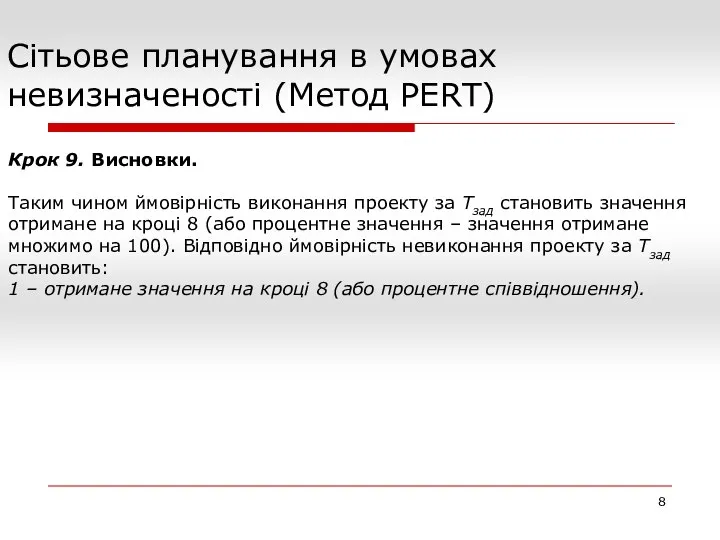 Сітьове планування в умовах невизначеності (Метод PERT)

Крок 9. Висновки.

Таким чином ймовірність виконання проекту за $T_{зад}$ становить значення отримане на кроці 8 (або процентне значення – значення отримане множимо на 100). Відповідно ймовірність невиконання проекту за $T_{зад}$ становить:
1 – отримане значення на кроці 8 (або процентне співвідношення).

8